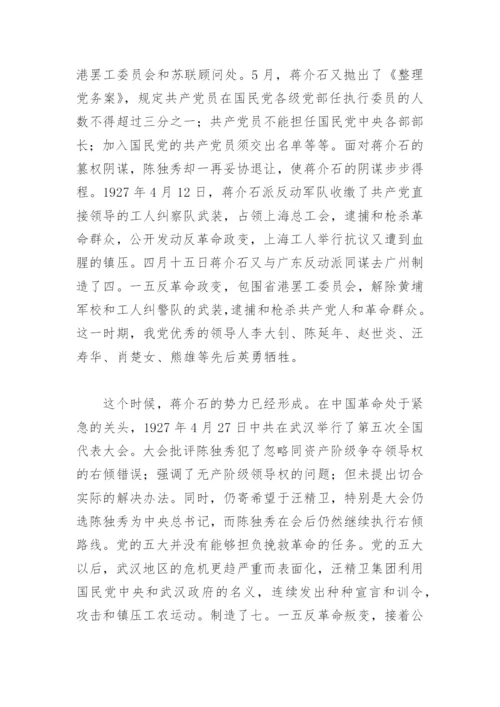 港罢工委员会和苏联顾问处。5月，蒋介石又抛出了《整理党务案》，规定共产党员在国民党各级党部任执行委员的人数不得超过三分之一；共产党员不能担任国民党中央各部部长；加入国民党的共产党员须交出名单等等。面对蒋介石的篡权阴谋，陈独秀却一再妥协退让，使蒋介石的阴谋步步得程。1927年4月12日，蒋介石派反动军队收缴了共产党直接领导的工人纠察队武装，占领上海总工会，逮捕和枪杀革命群众，公开发动反革命政变，上海工人举行抗议又遭到血腥的镇压。四月十五日蒋介石又与广东反动派同谋去广州制造了四。一五反革命政变，包围省港罢工委员会，解除黄埔军校和工人纠警队的武装,逮捕和枪杀共产党人和革命群众。这一时期，我党优秀的领导人李大钊、陈延年、赵世炎、汪寿华、肖楚女、熊雄等先后英勇牺牲。

这个时候，蒋介石的势力已经形成。在中国革命处于紧急的关头，1927年4月27日中共在武汉举行了第五次全国代表大会。大会批评陈独秀犯了忽略同资产阶级争夺领导权的右倾错误；强调了无产阶级领导权的问题；但未提出切合实际的解决办法。同时，仍寄希望于汪精卫，特别是大会仍选陈独秀为中央总书记，而陈独秀在会后仍然继续执行右倾路线。党的五大并没有能够担负挽救革命的任务。党的五大以后，武汉地区的危机更趋严重而表面化，汪精卫集团利用国民党中央和武汉政府的名义，连续发出种种宣言和训令，攻击和镇压工农运动。制造了七。一五反革命叛变，接着公